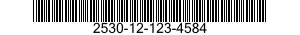 2530-12-123-4584